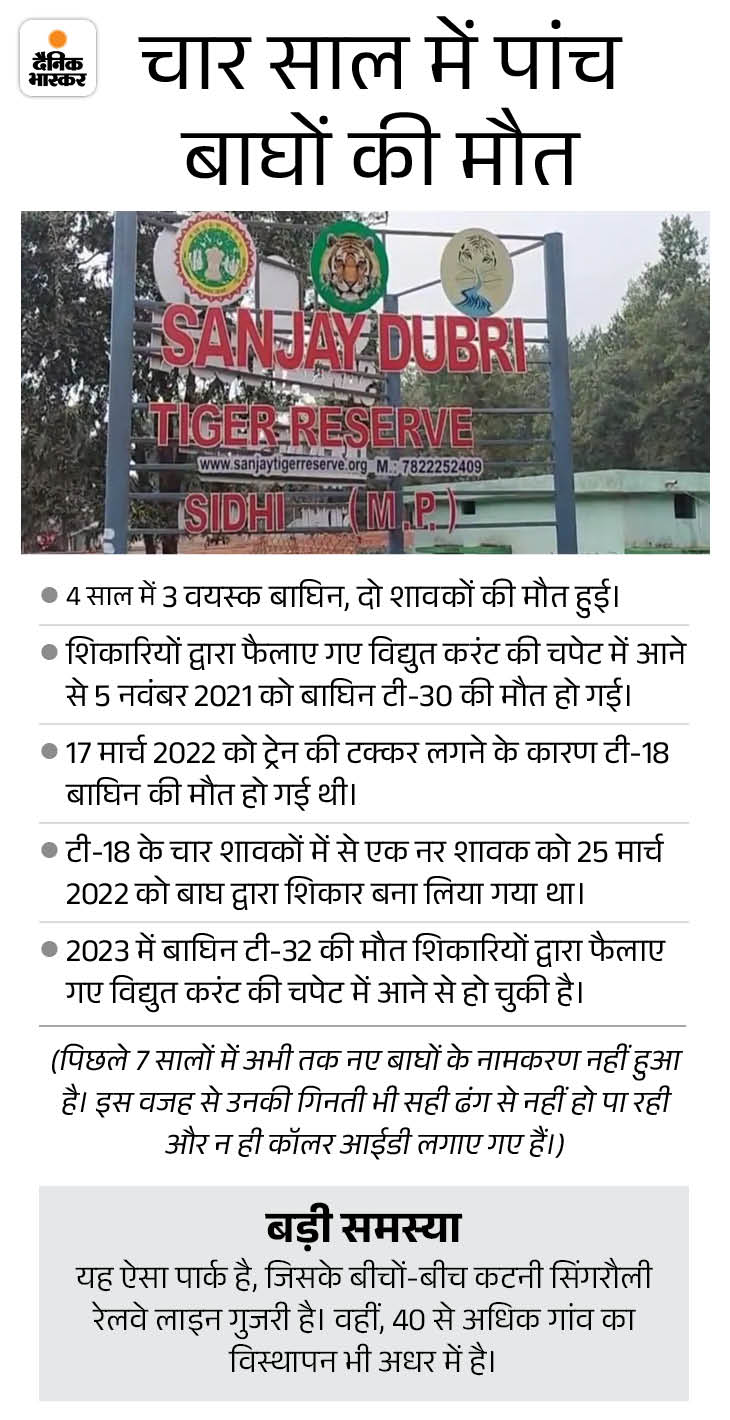 दैनिक भास्कर

चार साल में पांच बाघों की मौत

SANJAY DUBRI
TIGER RESERVE
www.sanjaytigerreserve.org M.: 7822252409
SIDHI (M.P.)

• 4 साल में 3 वयस्क बाघिन, दो शावकों की मौत हुई।

• शिकारियों द्वारा फैलाए गए विद्युत करंट की चपेट में आने से 5 नवंबर 2021 को बाघिन टी-30 की मौत हो गई।

• 17 मार्च 2022 को ट्रेन की टक्कर लगने के कारण टी-18 बाघिन की मौत हो गई थी।

• टी-18 के चार शावकों में से एक नर शावक को 25 मार्च 2022 को बाघ द्वारा शिकार बना लिया गया था।

• 2023 में बाघिन टी-32 की मौत शिकारियों द्वारा फैलाए गए विद्युत करंट की चपेट में आने से हो चुकी है।

(पिछले 7 सालों में अभी तक नए बाघों के नामकरण नहीं हुआ है। इस वजह से उनकी गिनती भी सही ढंग से नहीं हो पा रही और न ही कॉलर आईडी लगाए गए हैं।)

बड़ी समस्या

यह ऐसा पार्क है, जिसके बीचों-बीच कटनी सिंगरौली रेलवे लाइन गुजरी है। वहीं, 40 से अधिक गांव का विस्थापन भी अधर में है।